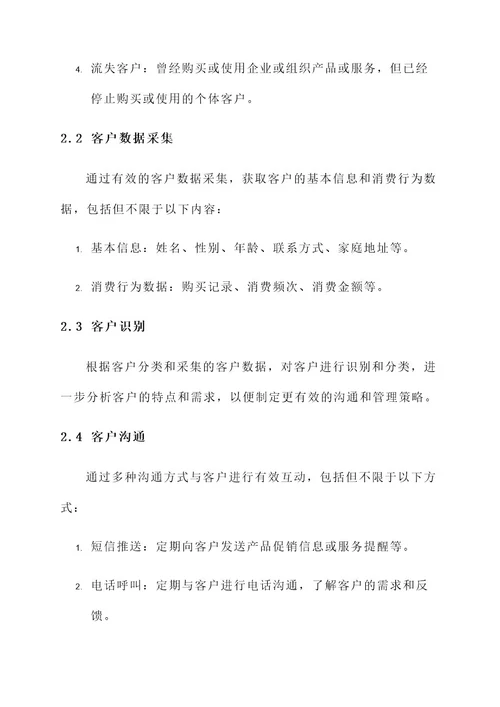 4. 流失客户：曾经购买或使用企业或组织产品或服务，但已经停止购买或使用的个体客户。

2.2 客户数据采集

通过有效的客户数据采集，获取客户的基本信息和消费行为数据，包括但不限于以下内容：

1. 基本信息：姓名、性别、年龄、联系方式、家庭地址等。

2. 消费行为数据：购买记录、消费频次、消费金额等。

2.3 客户识别

根据客户分类和采集的客户数据，对客户进行识别和分类，进一步分析客户的特点和需求，以便制定更有效的沟通和管理策略。

2.4 客户沟通

通过多种沟通方式与客户进行有效互动，包括但不限于以下方式：

1. 短信推送：定期向客户发送产品促销信息或服务提醒等。

2. 电话呼叫：定期与客户进行电话沟通，了解客户的需求和反馈。